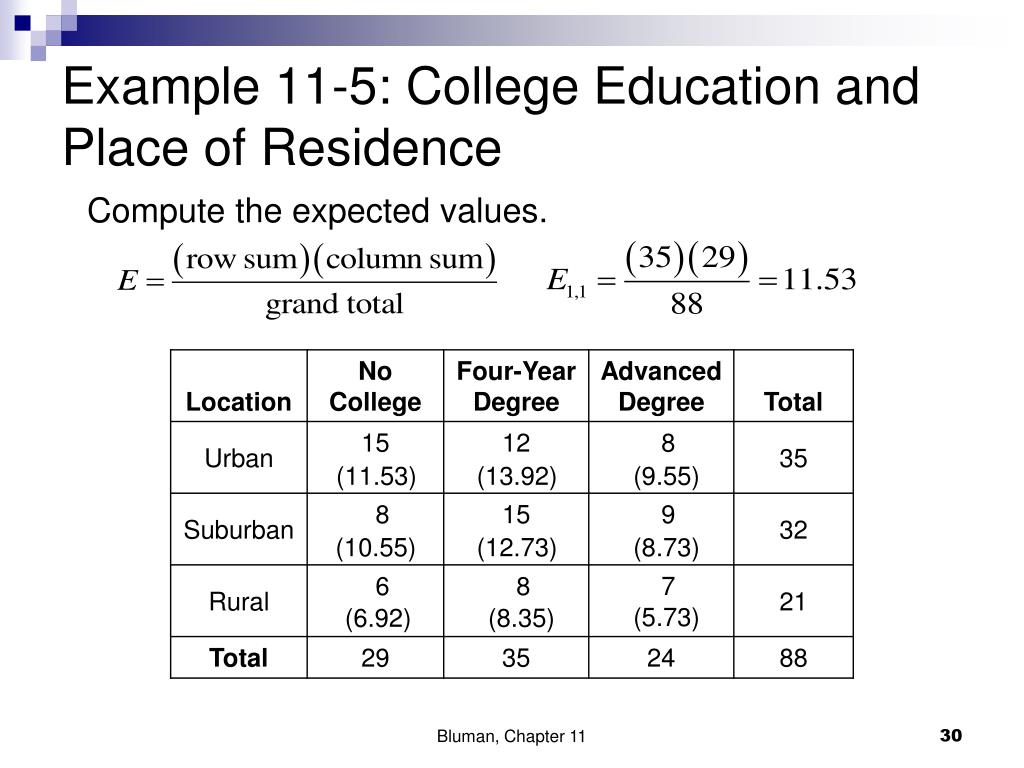 Example 11-5: College Education and Place of Residence

Compute the expected values.

$E = \frac{(\text{row sum})(\text{column sum})}{\text{grand total}}$ $E_{1,1} = \frac{(35)(29)}{88} = 11.53$

| Location | No College | Four-Year Degree | Advanced Degree | Total |
|---|---|---|---|---|
| Urban | 15 (11.53) | 12 (13.92) | 8 (9.55) | 35 |
| Suburban | 8 (10.55) | 15 (12.73) | 9 (8.73) | 32 |
| Rural | 6 (6.92) | 8 (8.35) | 7 (5.73) | 21 |
| **Total** | 29 | 35 | 24 | 88 |

Bluman, Chapter 11

30